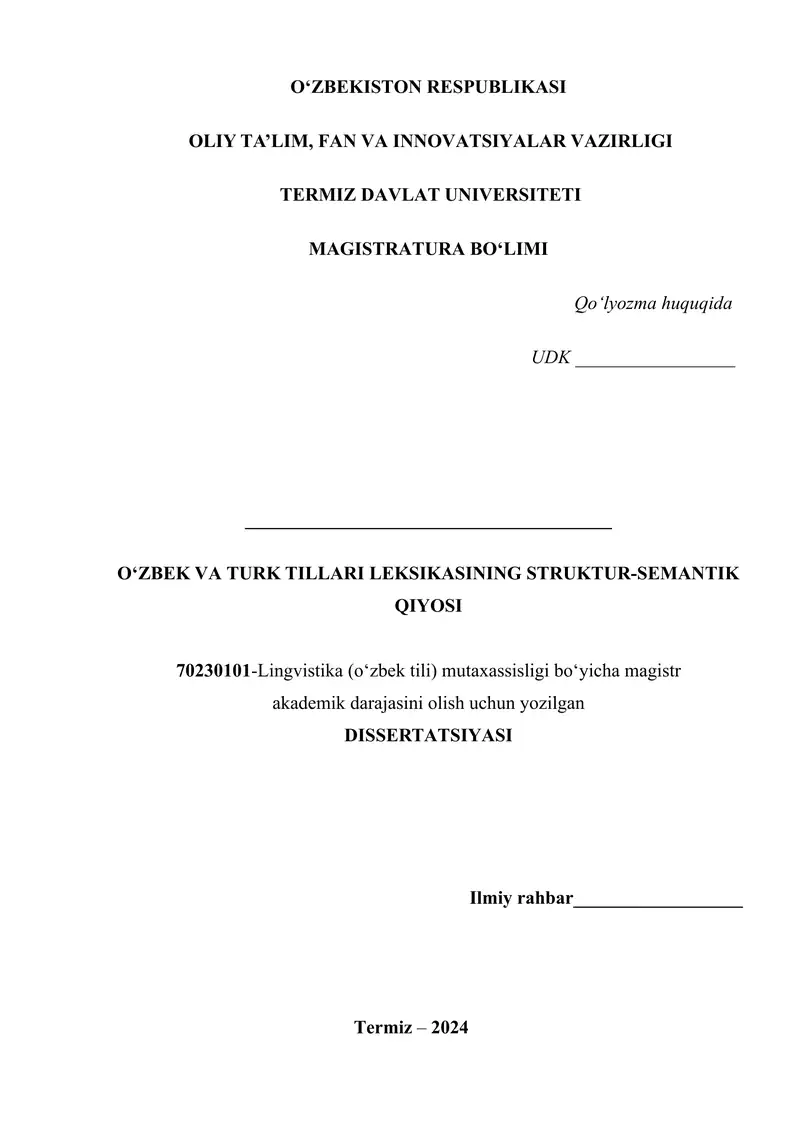 O‘ZBEKISTON RESPUBLIKASI

OLIY TA’LIM, FAN VA INNOVATSIYALAR VAZIRLIGI

TERMIZ DAVLAT UNIVERSITETI

MAGISTRATURA BO‘LIMI

Qo‘lyozma huquqida

UDK ________________

________________________________________

O‘ZBEK VA TURK TILLARI LEKSIKASINING STRUKTUR-SEMANTIK QIYOSI

70230101-Lingvistika (o‘zbek tili) mutaxassisligi bo‘yicha magistr akademik darajasini olish uchun yozilgan

DISSERTATSIYASI

Ilmiy rahbar__________________

Termiz – 2024